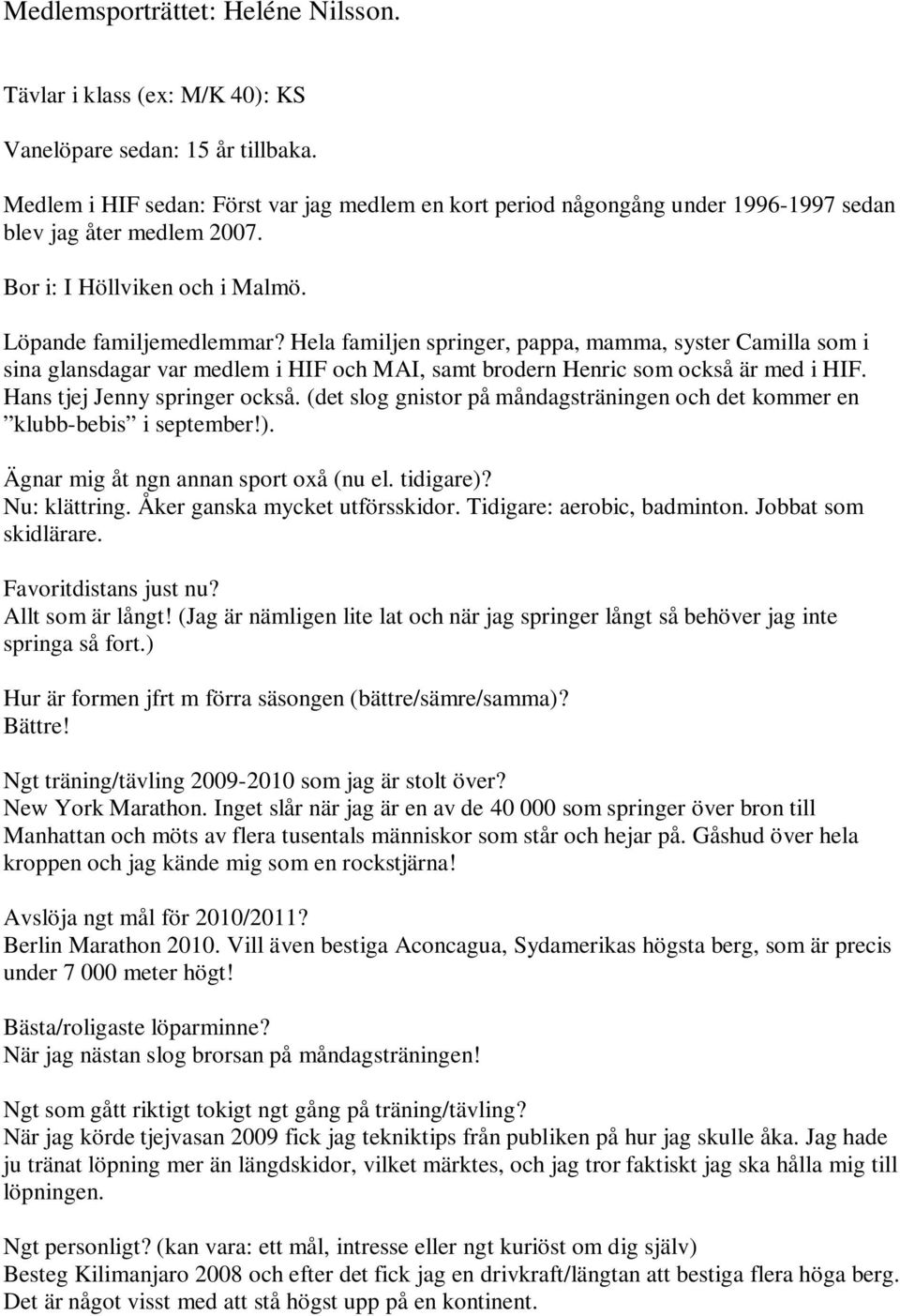 Medlemsporträttet: Heléne Nilsson.

Tävlar i klass (ex: M/K 40): KS

Vanelöpare sedan: 15 år tillbaka.

Medlem i HIF sedan: Först var jag medlem en kort period någongång under 1996-1997 sedan blev jag åter medlem 2007.

Bor i: I Höllviken och i Malmö.

Löpande familjemedlemmar? Hela familjen springer, pappa, mamma, syster Camilla som i sina glansdagar var medlem i HIF och MAI, samt brodern Henric som också är med i HIF. Hans tjej Jenny springer också. (det slog gnistor på måndagsträningen och det kommer en ”klubb-bebis” i september!).

Ägnar mig åt ngn annan sport oxå (nu el. tidigare)?
Nu: klättring. Åker ganska mycket utförsskidor. Tidigare: aerobic, badminton. Jobbat som skidlärare.

Favoritdistans just nu?
Allt som är långt! (Jag är nämligen lite lat och när jag springer långt så behöver jag inte springa så fort.)

Hur är formen jfrt m förra säsongen (bättre/sämre/samma)?
Bättre!

Ngt träning/tävling 2009-2010 som jag är stolt över?
New York Marathon. Inget slår när jag är en av de 40 000 som springer över bron till Manhattan och möts av flera tusentals människor som står och hejar på. Gåshud över hela kroppen och jag kände mig som en rockstjärna!

Avslöja ngt mål för 2010/2011?
Berlin Marathon 2010. Vill även bestiga Aconcagua, Sydamerikas högsta berg, som är precis under 7 000 meter högt!

Bästa/roligaste löparminne?
När jag nästan slog brorsan på måndagsträningen!

Ngt som gått riktigt tokigt ngt gång på träning/tävling?
När jag körde tjejvasan 2009 fick jag tekniktips från publiken på hur jag skulle åka. Jag hade ju tränat löpning mer än längdskidor, vilket märktes, och jag tror faktiskt jag ska hålla mig till löpningen.

Ngt personligt? (kan vara: ett mål, intresse eller ngt kuriöst om dig själv)
Besteg Kilimanjaro 2008 och efter det fick jag en drivkraft/längtan att bestiga flera höga berg. Det är något visst med att stå högst upp på en kontinent.